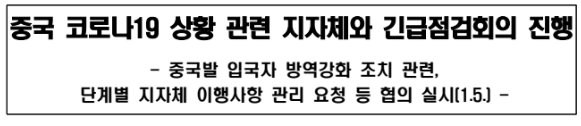 중국 코로나19 상황 관련 지자체와 긴급점검회의 진행

- 중국발 입국자 방역강화 조치 관련,
단계별 지자체 이행사항 관리 요청 등 협의 실시(1.5.) -